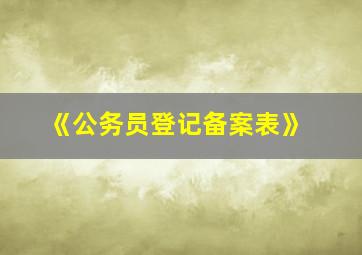 《公务员登记备案表》